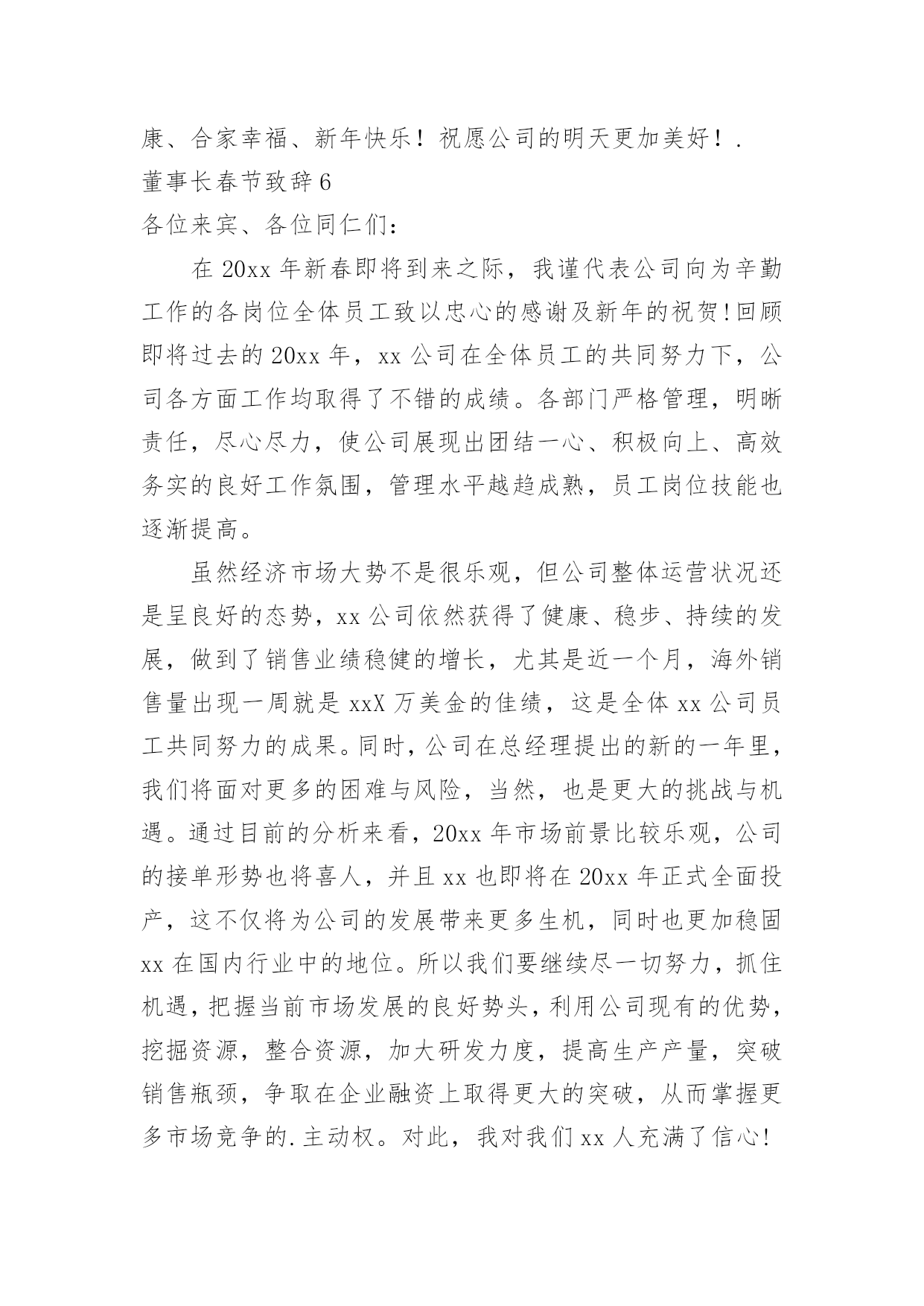 康、合家幸福、新年快乐！祝愿公司的明天更加美好！.

董事长春节致辞6

各位来宾、各位同仁们：

在20xx年新春即将到来之际，我谨代表公司向为辛勤工作的各岗位全体员工致以忠心的感谢及新年的祝贺!回顾即将过去的20xx年，xx公司在全体员工的共同努力下，公司各方面工作均取得了不错的成绩。各部门严格管理，明晰责任，尽心尽力，使公司展现出团结一心、积极向上、高效务实的良好工作氛围，管理水平越趋成熟，员工岗位技能也逐渐提高。

虽然经济市场大势不是很乐观，但公司整体运营状况还是呈良好的态势，xx公司依然获得了健康、稳步、持续的发展，做到了销售业绩稳健的增长，尤其是近一个月，海外销售量出现一周就是xxX万美金的佳绩，这是全体xx公司员工共同努力的成果。同时，公司在总经理提出的新的一年里，我们将面对更多的困难与风险，当然，也是更大的挑战与机遇。通过目前的分析来看，20xx年市场前景比较乐观，公司的接单形势也将喜人，并且xx也即将在20xx年正式全面投产，这不仅将为公司的发展带来更多生机，同时也更加稳固xx在国内行业中的地位。所以我们要继续尽一切努力，抓住机遇，把握当前市场发展的良好势头，利用公司现有的优势，挖掘资源，整合资源，加大研发力度，提高生产产量，突破销售瓶颈，争取在企业融资上取得更大的突破，从而掌握更多市场竞争的.主动权。对此，我对我们xx人充满了信心!